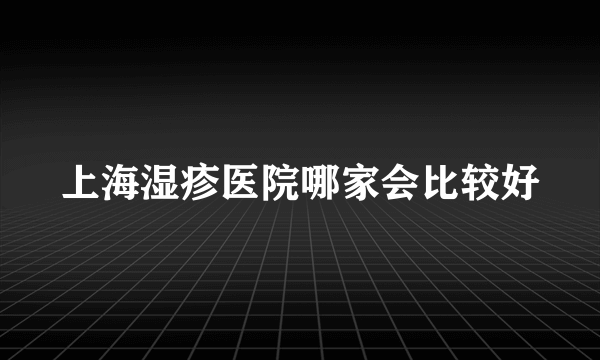 上海湿疹医院哪家会比较好